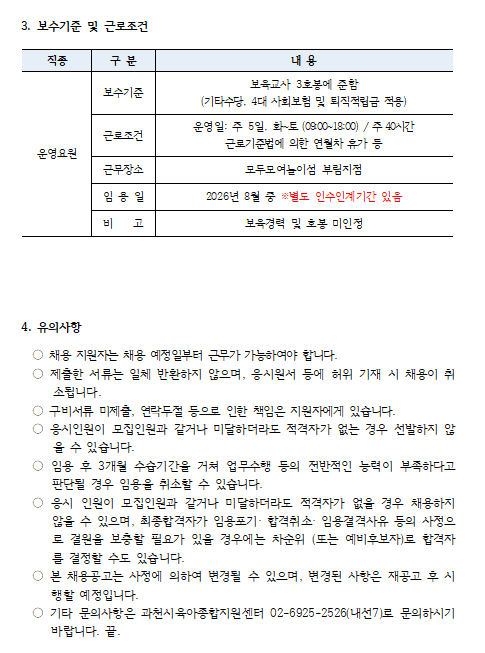 3. 보수기준 및 근로조건

| 직종 | 구 분 | 내 용 |
|---|---|---|
| 운영요원 | 보수기준 | 보육교사 3호봉에 준함 (기타수당, 4대 사회보험 및 퇴직적립금 적용) |
| | 근로조건 | 운영일: 주 5일, 화~토 (09:00~18:00) / 주 40시간 근로기준법에 의한 연월차 휴가 등 |
| | 근무장소 | 모두모여놀이섬 부림지점 |
| | 임 용 일 | 2026년 8월 중 ※별도 인수인계기간 있음 |
| | 비 고 | 보육경력 및 호봉 미인정 |

4. 유의사항

○ 채용 지원자는 채용 예정일부터 근무가 가능하여야 합니다.
○ 제출한 서류는 일체 반환하지 않으며, 응시원서 등에 허위 기재 시 채용이 취소됩니다.
○ 구비서류 미제출, 연락두절 등으로 인한 책임은 지원자에게 있습니다.
○ 응시인원이 모집인원과 같거나 미달하더라도 적격자가 없는 경우 선발하지 않을 수 있습니다.
○ 임용 후 3개월 수습기간을 거쳐 업무수행 등의 전반적인 능력이 부족하다고 판단될 경우 임용을 취소할 수 있습니다.
○ 응시 인원이 모집인원과 같거나 미달하더라도 적격자가 없을 경우 채용하지 않을 수 있으며, 최종합격자가 임용포기· 합격취소· 임용결격사유 등의 사정으로 결원을 보충할 필요가 있을 경우에는 차순위 (또는 예비후보자)로 합격자를 결정할 수도 있습니다.
○ 본 채용공고는 사정에 의하여 변경될 수 있으며, 변경된 사항은 재공고 후 시행할 예정입니다.
○ 기타 문의사항은 과천시육아종합지원센터 02-6925-2526(내선7)로 문의하시기 바랍니다. 끝.